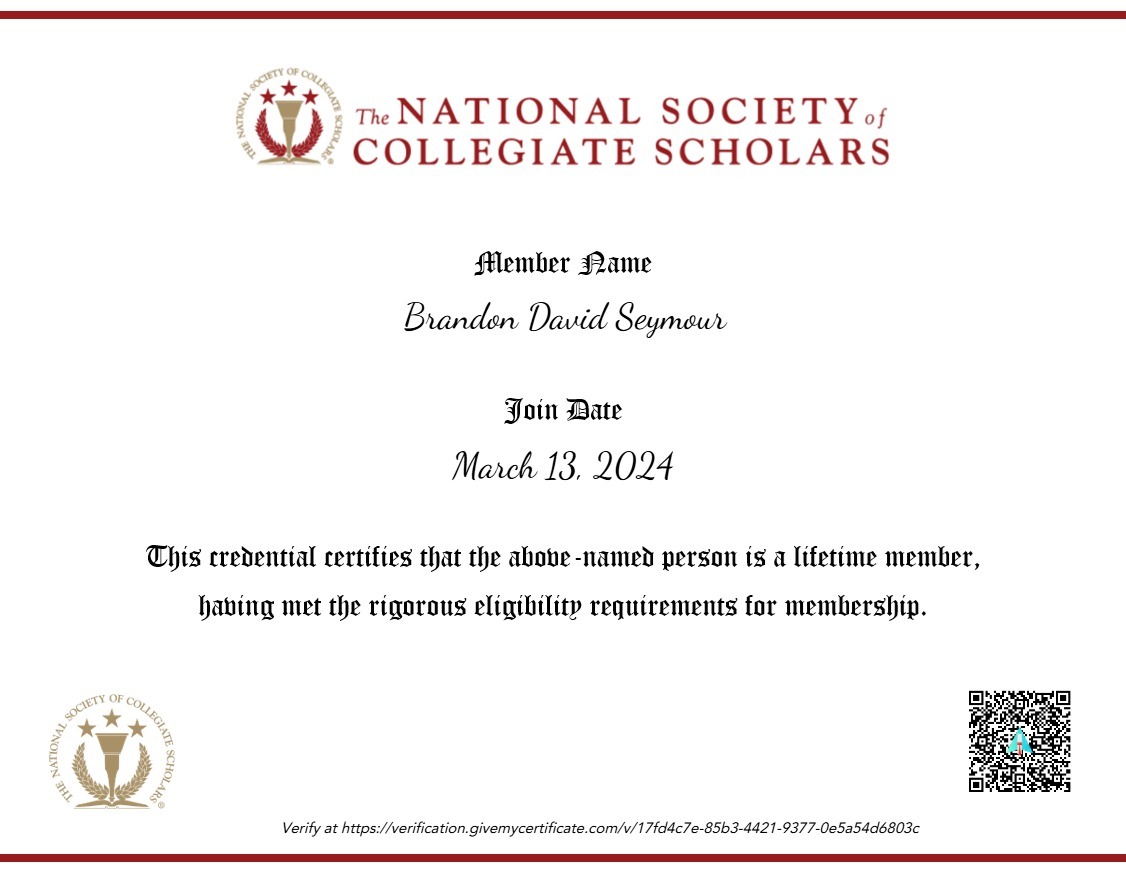 THE NATIONAL SOCIETY OF COLLEGIATE SCHOLARS

The NATIONAL SOCIETY of COLLEGIATE SCHOLARS

Member Name

Brandon David Seymour

Join Date

March 13, 2024

This credential certifies that the above-named person is a lifetime member, having met the rigorous eligibility requirements for membership.

THE NATIONAL SOCIETY OF COLLEGIATE SCHOLARS

Verify at https://verification.givemycertificate.com/v/17fd4c7e-85b3-4421-9377-0e5a54d6803c